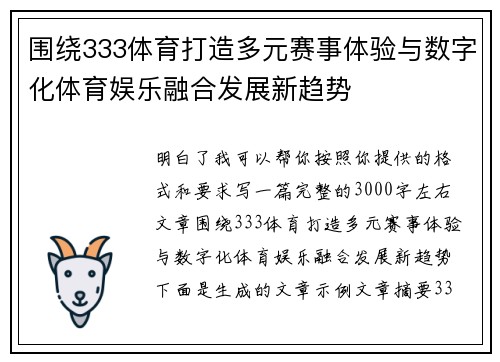 围绕333体育打造多元赛事体验与数字化体育娱乐融合发展新趋势

明白了我可以帮你按照你提供的格式和要求写一篇完整的3000字左右文章围绕333体育打造多元赛事体验与数字化体育娱乐融合发展新趋势下面是生成的文章示例文章摘要33